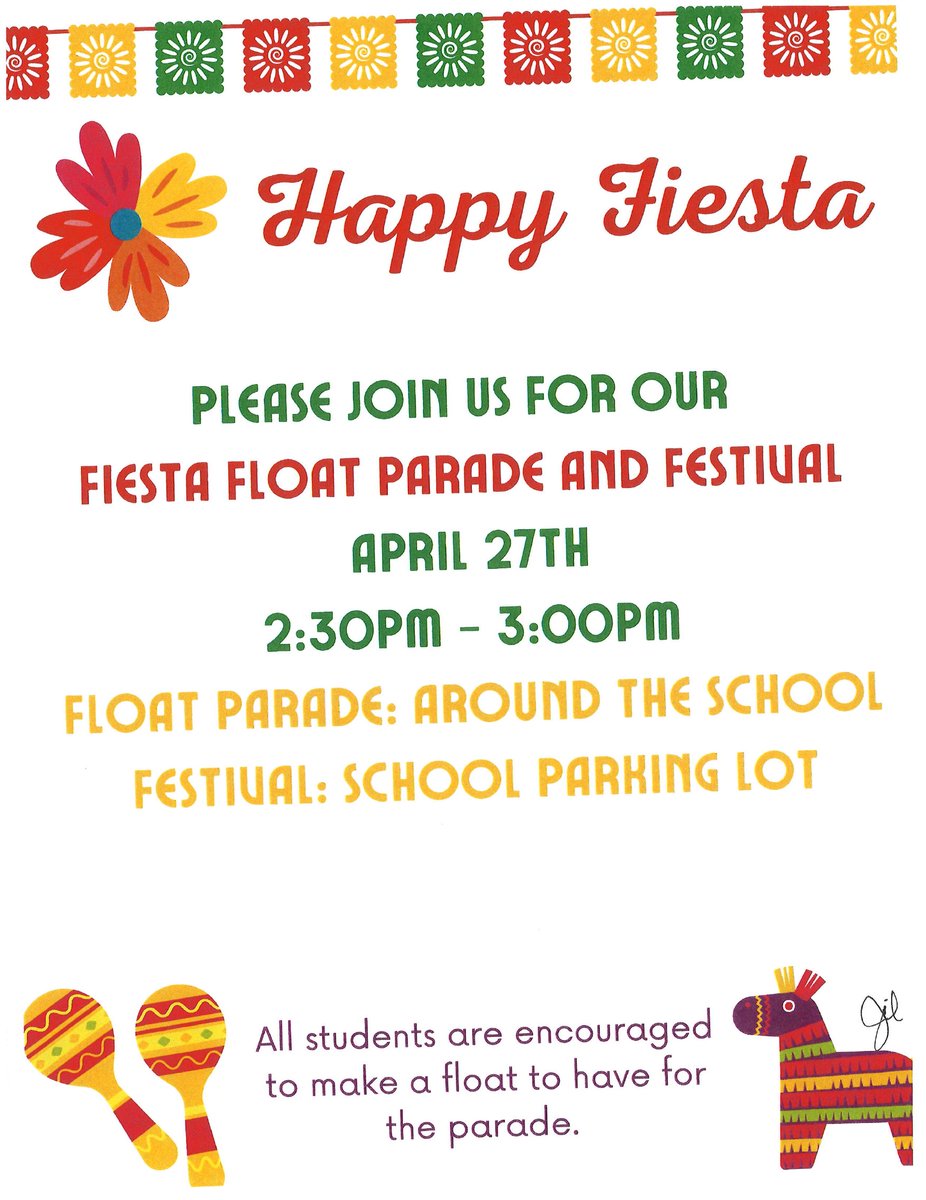 Happy Fiesta

PLEASE JOIN US FOR OUR
FIESTA FLOAT PARADE AND FESTIVAL
APRIL 27TH
2:30PM - 3:00PM
FLOAT PARADE: AROUND THE SCHOOL
FESTIVAL: SCHOOL PARKING LOT

All students are encouraged to make a float to have for the parade.

Jil